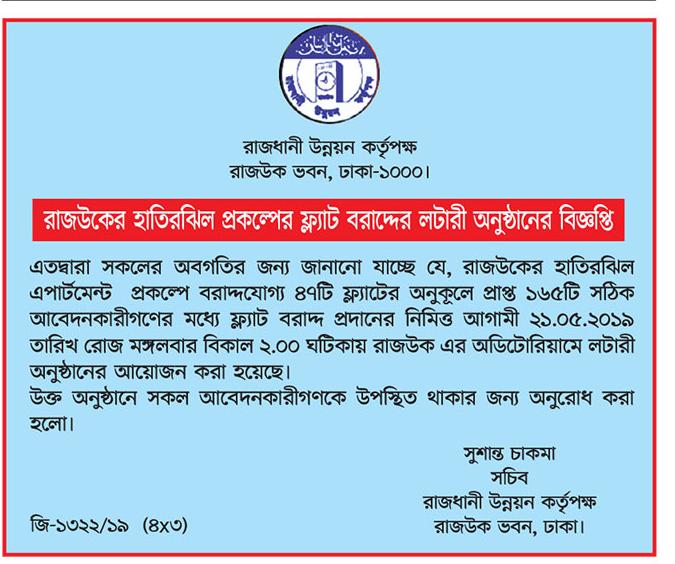 রাজধানী উন্নয়ন কর্তৃপক্ষ
রাজউক ভবন, ঢাকা-১০০০।

রাজউকের হাতিরঝিল প্রকল্পের ফ্ল্যাট বরাদ্দের লটারী অনুষ্ঠানের বিজ্ঞপ্তি

এতদ্বারা সকলের অবগতির জন্য জানানো যাচ্ছে যে, রাজউকের হাতিরঝিল এপার্টমেন্ট প্রকল্পে বরাদ্দযোগ্য ৪৭টি ফ্ল্যাটের অনুকূলে প্রাপ্ত ১৬৫টি সঠিক আবেদনকারীগণের মধ্যে ফ্ল্যাট বরাদ্দ প্রদানের নিমিত্ত আগামী ২১.০৫.২০১৯ তারিখ রোজ মঙ্গলবার বিকাল ২.০০ ঘটিকায় রাজউক এর অডিটোরিয়ামে লটারী অনুষ্ঠানের আয়োজন করা হয়েছে।
উক্ত অনুষ্ঠানে সকল আবেদনকারীগণকে উপস্থিত থাকার জন্য অনুরোধ করা হলো।

সুশান্ত চাকমা
সচিব
রাজধানী উন্নয়ন কর্তৃপক্ষ
রাজউক ভবন, ঢাকা।

জি-১৩২২/১৯ (৪x৩)